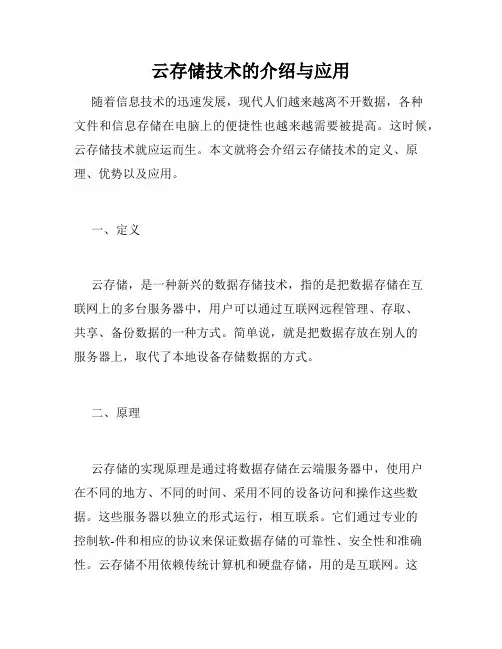 云存储技术的介绍与应用

随着信息技术的迅速发展，现代人们越来越离不开数据，各种文件和信息存储在电脑上的便捷性也越来越需要被提高。这时候，云存储技术就应运而生。本文就将会介绍云存储技术的定义、原理、优势以及应用。

一、定义

云存储，是一种新兴的数据存储技术，指的是把数据存储在互联网上的多台服务器中，用户可以通过互联网远程管理、存取、共享、备份数据的一种方式。简单说，就是把数据存放在别人的服务器上，取代了本地设备存储数据的方式。

二、原理

云存储的实现原理是通过将数据存储在云端服务器中，使用户在不同的地方、不同的时间、采用不同的设备访问和操作这些数据。这些服务器以独立的形式运行，相互联系。它们通过专业的控制软-件和相应的协议来保证数据存储的可靠性、安全性和准确性。云存储不用依赖传统计算机和硬盘存储，用的是互联网。这